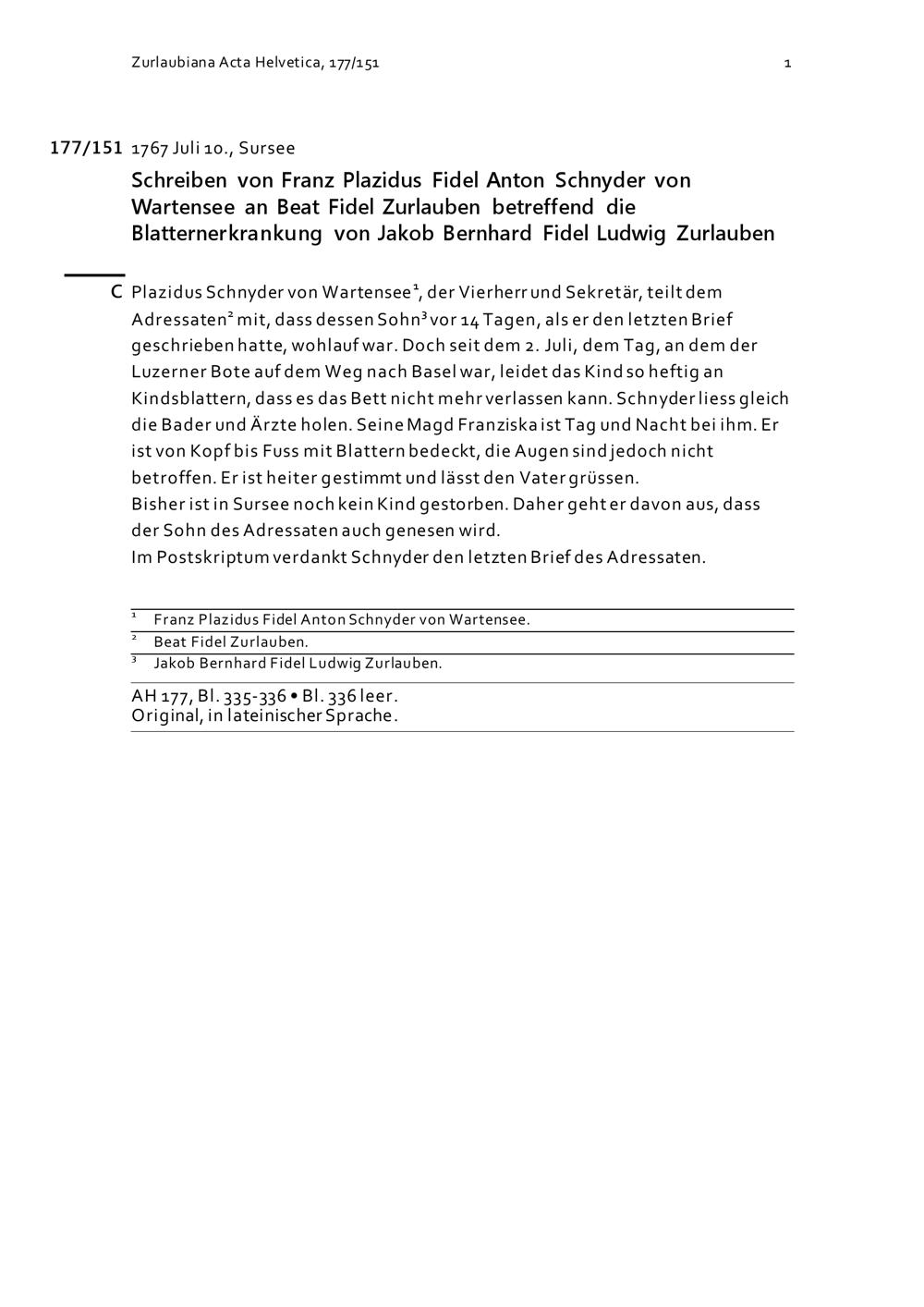 Zurlaubiana Acta Helvetica, 177/151

1

177/151 1767 Juli 10., Sursee

Schreiben von Franz Plazidus Fidel Anton Schnyder von Wartensee an Beat Fidel Zurlauben betreffend die Blatternerkrankung von Jakob Bernhard Fidel Ludwig Zurlauben

C Plazidus Schnyder von Wartensee$^1$, der Vierherr und Sekretär, teilt dem Adressaten$^2$ mit, dass dessen Sohn$^3$ vor 14 Tagen, als er den letzten Brief geschrieben hatte, wohlauf war. Doch seit dem 2. Juli, dem Tag, an dem der Luzerner Bote auf dem Weg nach Basel war, leidet das Kind so heftig an Kindsblattern, dass es das Bett nicht mehr verlassen kann. Schnyder liess gleich die Bader und Ärzte holen. Seine Magd Franziska ist Tag und Nacht bei ihm. Er ist von Kopf bis Fuss mit Blattern bedeckt, die Augen sind jedoch nicht betroffen. Er ist heiter gestimmt und lässt den Vater grüssen.
Bisher ist in Sursee noch kein Kind gestorben. Daher geht er davon aus, dass der Sohn des Adressaten auch genesen wird.
Im Postskriptum verdankt Schnyder den letzten Brief des Adressaten.

$^1$ Franz Plazidus Fidel Anton Schnyder von Wartensee.
$^2$ Beat Fidel Zurlauben.
$^3$ Jakob Bernhard Fidel Ludwig Zurlauben.

AH 177, Bl. 335-336 • Bl. 336 leer.
Original, in lateinischer Sprache.